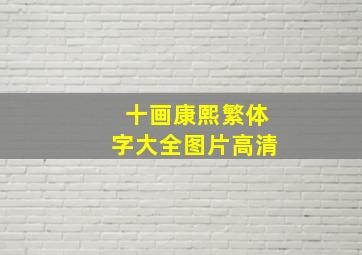 十画康熙繁体
字大全图片高清